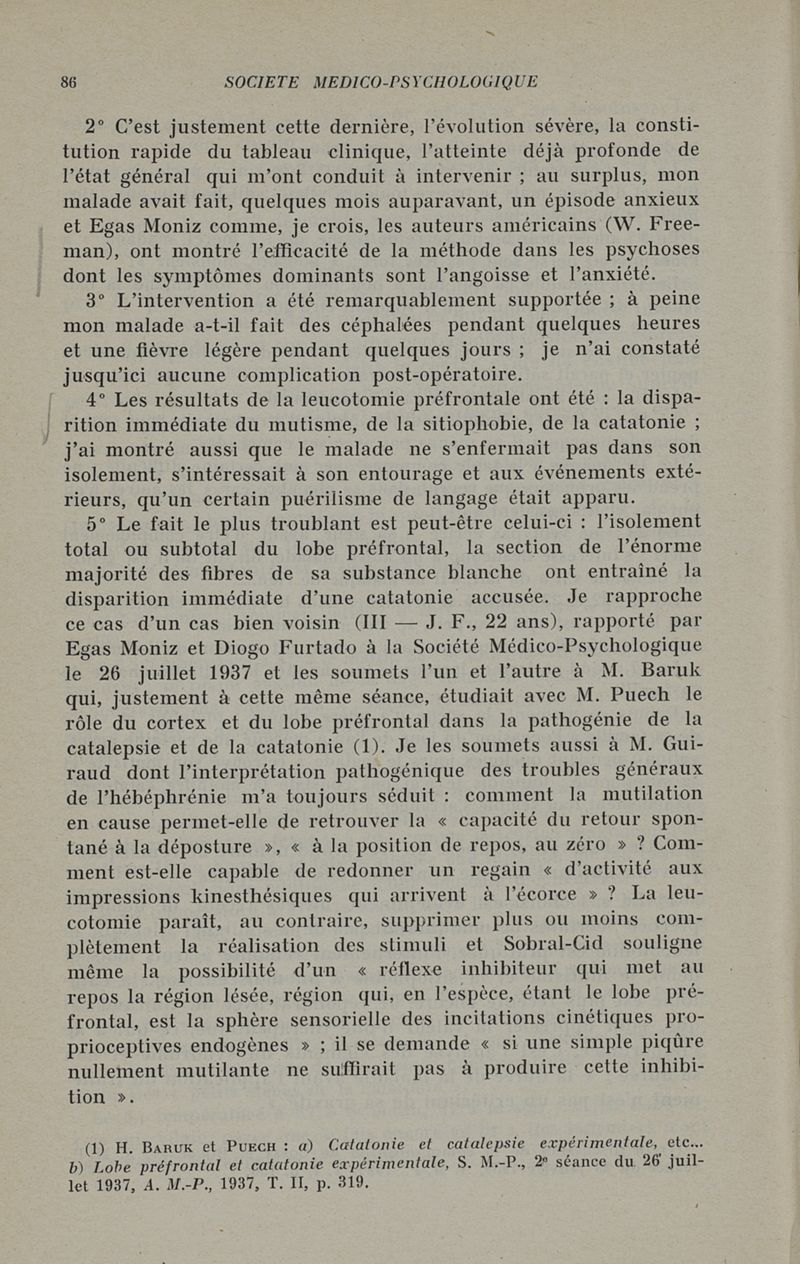 86 SOCIETE MEDICO-PSYCHOLOGIQUE

2° C'est justement cette dernière, l'évolution sévère, la constitution rapide du tableau clinique, l'atteinte déjà profonde de l'état général qui m'ont conduit à intervenir ; au surplus, mon malade avait fait, quelques mois auparavant, un épisode anxieux et Egas Moniz comme, je crois, les auteurs américains (W. Freeman), ont montré l'efficacité de la méthode dans les psychoses dont les symptômes dominants sont l'angoisse et l'anxiété.

3° L'intervention a été remarquablement supportée ; à peine mon malade a-t-il fait des céphalées pendant quelques heures et une fièvre légère pendant quelques jours ; je n'ai constaté jusqu'ici aucune complication post-opératoire.

4° Les résultats de la leucotomie préfrontale ont été : la disparition immédiate du mutisme, de la sitiophobie, de la catatonie ; j'ai montré aussi que le malade ne s'enfermait pas dans son isolement, s'intéressait à son entourage et aux événements extérieurs, qu'un certain puérilisme de langage était apparu.

5° Le fait le plus troublant est peut-être celui-ci : l'isolement total ou subtotal du lobe préfrontal, la section de l'énorme majorité des fibres de sa substance blanche ont entraîné la disparition immédiate d'une catatonie accusée. Je rapproche ce cas d'un cas bien voisin (III — J. F., 22 ans), rapporté par Egas Moniz et Diogo Furtado à la Société Médico-Psychologique le 26 juillet 1937 et les soumets l'un et l'autre à M. Baruk qui, justement à cette même séance, étudiait avec M. Puech le rôle du cortex et du lobe préfrontal dans la pathogénie de la catalepsie et de la catatonie (1). Je les soumets aussi à M. Guiraud dont l'interprétation pathogénique des troubles généraux de l'hébéphrénie m'a toujours séduit : comment la mutilation en cause permet-elle de retrouver la « capacité du retour spontané à la déposture », « à la position de repos, au zéro » ? Comment est-elle capable de redonner un regain « d'activité aux impressions kinesthésiques qui arrivent à l'écorce » ? La leucotomie paraît, au contraire, supprimer plus ou moins complètement la réalisation des stimuli et Sobral-Cid souligne même la possibilité d'un « réflexe inhibiteur qui met au repos la région lésée, région qui, en l'espèce, étant le lobe préfrontal, est la sphère sensorielle des incitations cinétiques proprioceptives endogènes » ; il se demande « si une simple piqûre nullement mutilante ne suffirait pas à produire cette inhibition ».

(1) H. Baruk et Puech : a) Catatonie et catalepsie expérimentale, etc... b) Lobe préfrontal et catatonie expérimentale, S. M.-P., 2e séance du 26 juillet 1937, A. M.-P., 1937, T. II, p. 319.